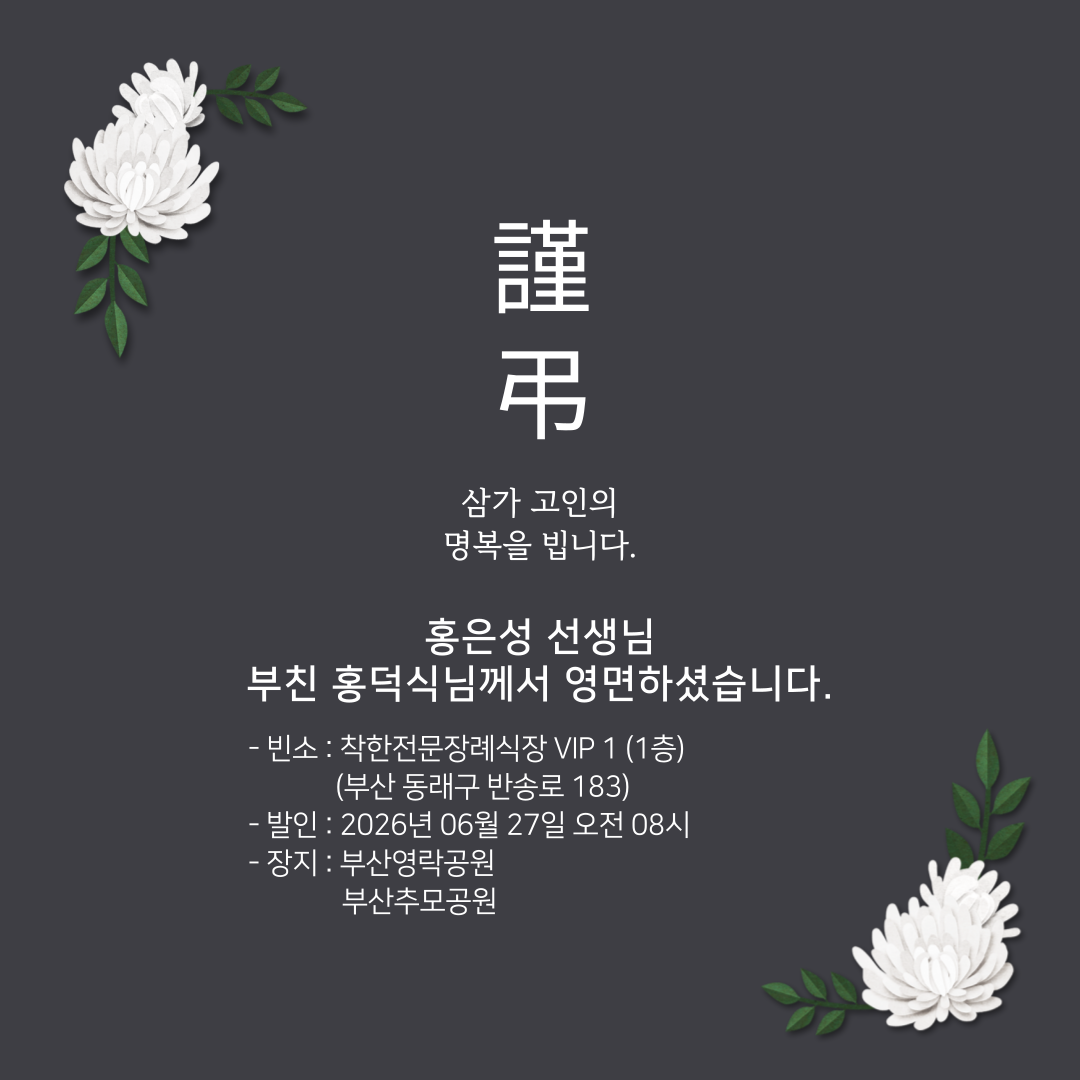 謹
弔

삼가 고인의
명복을 빕니다.

홍은성 선생님
부친 홍덕식님께서 영면하셨습니다.

- 빈소 : 착한전문장례식장 VIP 1 (1층)
(부산 동래구 반송로 183)
- 발인 : 2026년 06월 27일 오전 08시
- 장지 : 부산영락공원
부산추모공원